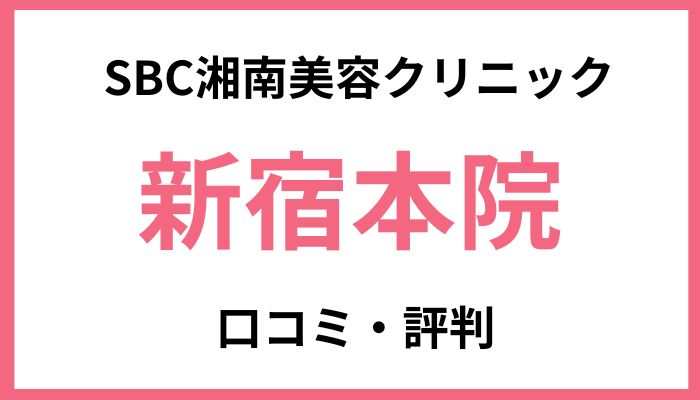 SBC湘南美容クリニック

新宿本院

口コミ・評判